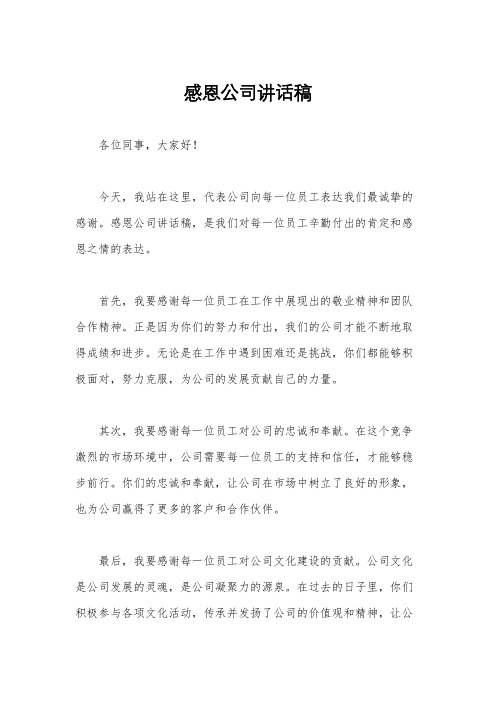 感恩公司讲话稿

各位同事，大家好！

今天，我站在这里，代表公司向每一位员工表达我们最诚挚的感谢。感恩公司讲话稿，是我们对每一位员工辛勤付出的肯定和感恩之情的表达。

首先，我要感谢每一位员工在工作中展现出的敬业精神和团队合作精神。正是因为你们的努力和付出，我们的公司才能不断地取得成绩和进步。无论是在工作中遇到困难还是挑战，你们都能够积极面对，努力克服，为公司的发展贡献自己的力量。

其次，我要感谢每一位员工对公司的忠诚和奉献。在这个竞争激烈的市场环境中，公司需要每一位员工的支持和信任，才能够稳步前行。你们的忠诚和奉献，让公司在市场中树立了良好的形象，也为公司赢得了更多的客户和合作伙伴。

最后，我要感谢每一位员工对公司文化建设的贡献。公司文化是公司发展的灵魂，是公司凝聚力的源泉。在过去的日子里，你们积极参与各项文化活动，传承并发扬了公司的价值观和精神，让公